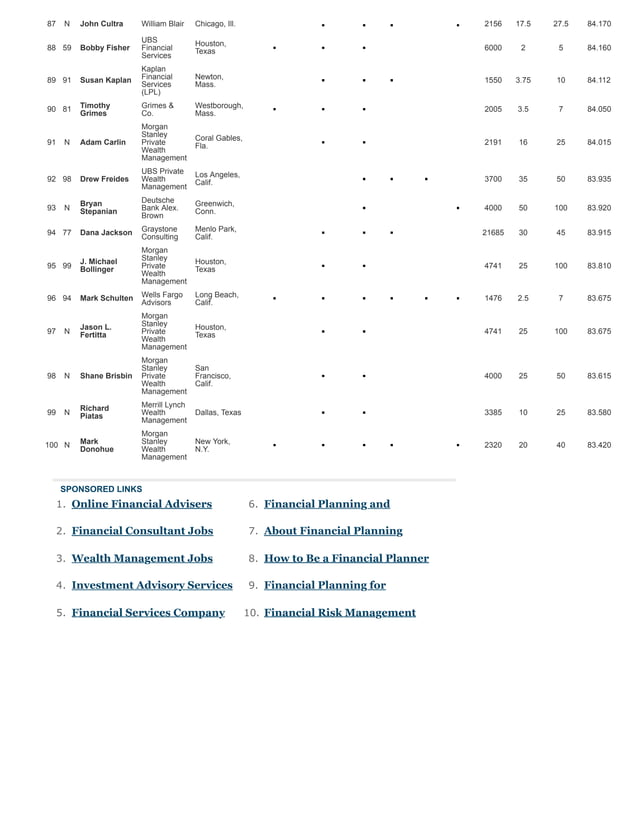 | | | | | | | | | | | | | | | | |
|---|---|---|---|---|---|---|---|---|---|---|---|---|---|---|---|
| 87 | N | John Cultra | William Blair | Chicago, Ill. | | • | • | • | | • | 2156 | 17.5 | 27.5 | 84.170 |
| 88 | 59 | Bobby Fisher | UBS Financial Services | Houston, Texas | • | • | • | | | | 6000 | 2 | 5 | 84.160 |
| 89 | 91 | Susan Kaplan | Kaplan Financial Services (LPL) | Newton, Mass. | | • | • | • | | | 1550 | 3.75 | 10 | 84.112 |
| 90 | 81 | Timothy Grimes | Grimes & Co. | Westborough, Mass. | • | • | • | | | | 2005 | 3.5 | 7 | 84.050 |
| 91 | N | Adam Carlin | Morgan Stanley Private Wealth Management | Coral Gables, Fla. | | • | • | | | | 2191 | 16 | 25 | 84.015 |
| 92 | 98 | Drew Freides | UBS Private Wealth Management | Los Angeles, Calif. | | | • | • | • | | 3700 | 35 | 50 | 83.935 |
| 93 | N | Bryan Stepanian | Deutsche Bank Alex. Brown | Greenwich, Conn. | | | • | | | • | 4000 | 50 | 100 | 83.920 |
| 94 | 77 | Dana Jackson | Graystone Consulting | Menlo Park, Calif. | | • | • | • | | | 21685 | 30 | 45 | 83.915 |
| 95 | 99 | J. Michael Bollinger | Morgan Stanley Private Wealth Management | Houston, Texas | | • | • | | | | 4741 | 25 | 100 | 83.810 |
| 96 | 94 | Mark Schulten | Wells Fargo Advisors | Long Beach, Calif. | • | • | • | • | • | • | 1476 | 2.5 | 7 | 83.675 |
| 97 | N | Jason L. Fertitta | Morgan Stanley Private Wealth Management | Houston, Texas | | • | • | | | | 4741 | 25 | 100 | 83.675 |
| 98 | N | Shane Brisbin | Morgan Stanley Private Wealth Management | San Francisco, Calif. | | • | • | | | | 4000 | 25 | 50 | 83.615 |
| 99 | N | Richard Piatas | Merrill Lynch Wealth Management | Dallas, Texas | | • | • | | | | 3385 | 10 | 25 | 83.580 |
| 100 | N | Mark Donohue | Morgan Stanley Wealth Management | New York, N.Y. | • | • | • | • | | • | 2320 | 20 | 40 | 83.420 |

SPONSORED LINKS
1. Online Financial Advisers
2. Financial Consultant Jobs
3. Wealth Management Jobs
4. Investment Advisory Services
5. Financial Services Company
6. Financial Planning and
7. About Financial Planning
8. How to Be a Financial Planner
9. Financial Planning for
10. Financial Risk Management